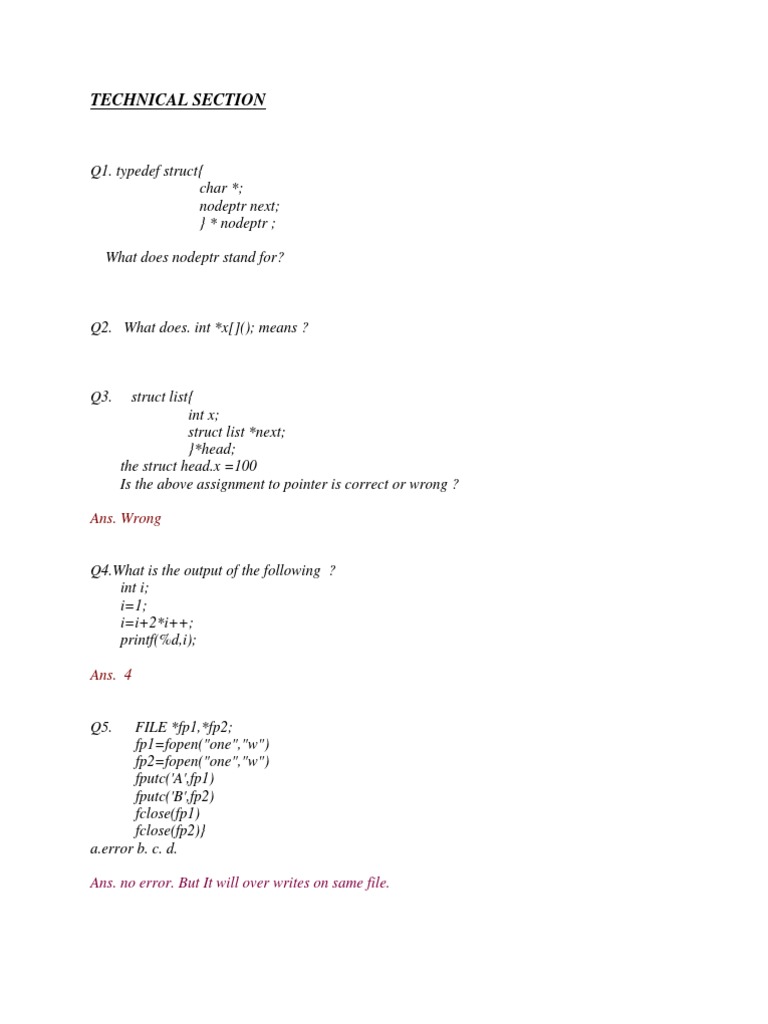 TECHNICAL SECTION

Q1. typedef struct{
char *;
nodeptr next;
} * nodeptr ;

What does nodeptr stand for?

Q2. What does. int *x[](); means ?

Q3. struct list{
int x;
struct list *next;
}*head;
the struct head.x =100
Is the above assignment to pointer is correct or wrong ?

Ans. Wrong

Q4.What is the output of the following ?
int i;
i=1;
i=i+2*i++;
printf(%d,i);

Ans. 4

Q5. FILE *fp1,*fp2;
fp1=fopen("one","w")
fp2=fopen("one","w")
fputc('A',fp1)
fputc('B',fp2)
fclose(fp1)
fclose(fp2)}
a.error b. c. d.

Ans. no error. But It will over writes on same file.